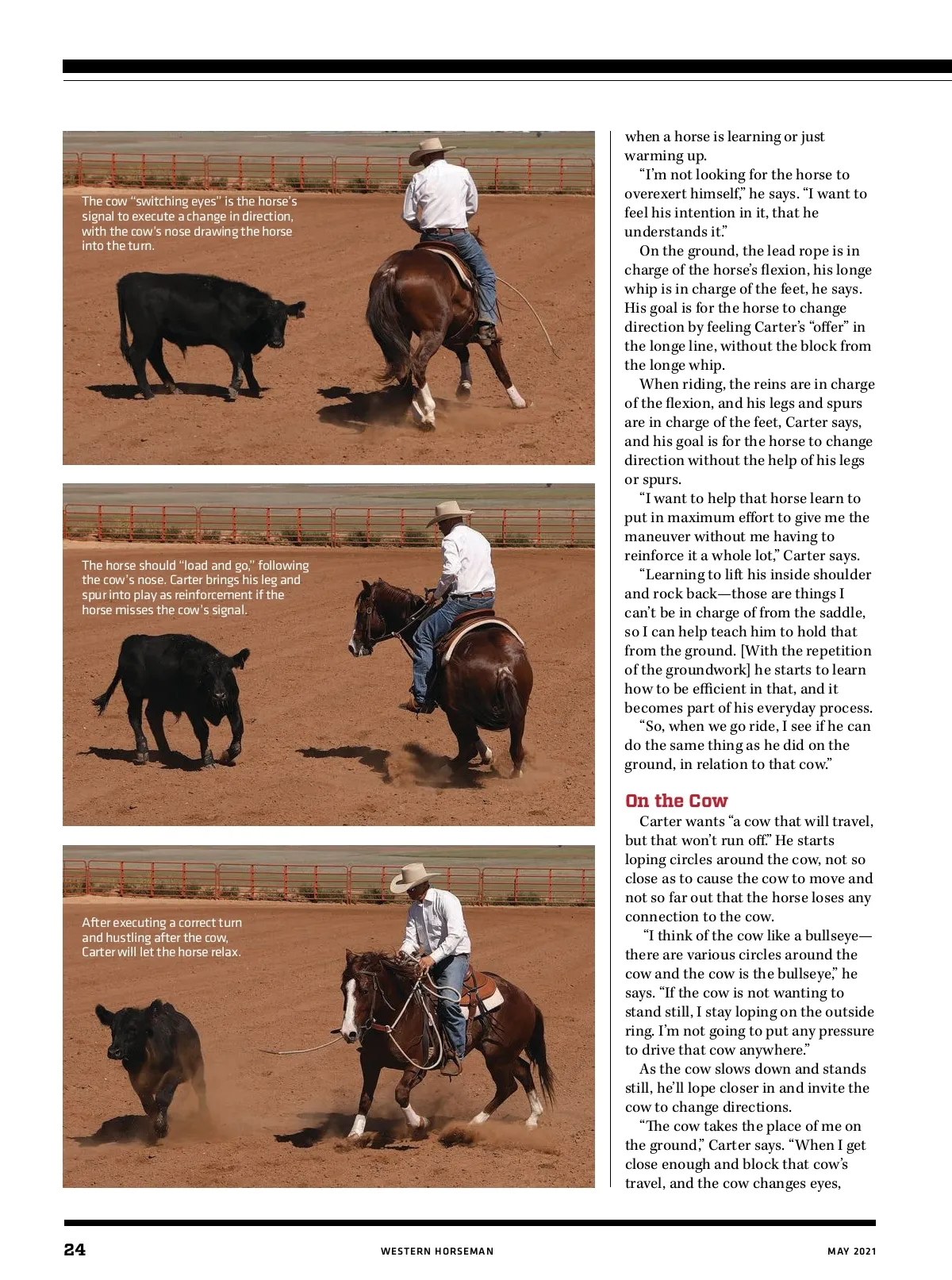 The cow "switching eyes" is the horse's signal to execute a change in direction, with the cow's nose drawing the horse into the turn.

The horse should "load and go," following the cow's nose. Carter brings his leg and spur into play as reinforcement if the horse misses the cow's signal.

After executing a correct turn and hustling after the cow, Carter will let the horse relax.

when a horse is learning or just warming up.

"I'm not looking for the horse to overexert himself," he says. "I want to feel his intention in it, that he understands it."

On the ground, the lead rope is in charge of the horse's flexion, his longe whip is in charge of the feet, he says. His goal is for the horse to change direction by feeling Carter's "offer" in the longe line, without the block from the longe whip.

When riding, the reins are in charge of the flexion, and his legs and spurs are in charge of the feet, Carter says, and his goal is for the horse to change direction without the help of his legs or spurs.

"I want to help that horse learn to put in maximum effort to give me the maneuver without me having to reinforce it a whole lot," Carter says.

"Learning to lift his inside shoulder and rock back—those are things I can't be in charge of from the saddle, so I can help teach him to hold that from the ground. [With the repetition of the groundwork] he starts to learn how to be efficient in that, and it becomes part of his everyday process.

"So, when we go ride, I see if he can do the same thing as he did on the ground, in relation to that cow."

On the Cow

Carter wants "a cow that will travel, but that won't run off." He starts loping circles around the cow, not so close as to cause the cow to move and not so far out that the horse loses any connection to the cow.

"I think of the cow like a bullseye—there are various circles around the cow and the cow is the bullseye," he says. "If the cow is not wanting to stand still, I stay loping on the outside ring. I'm not going to put any pressure to drive that cow anywhere."

As the cow slows down and stands still, he'll lope closer in and invite the cow to change directions.

"The cow takes the place of me on the ground," Carter says. "When I get close enough and block that cow's travel, and the cow changes eyes,

24 WESTERN HORSEMAN MAY 2021